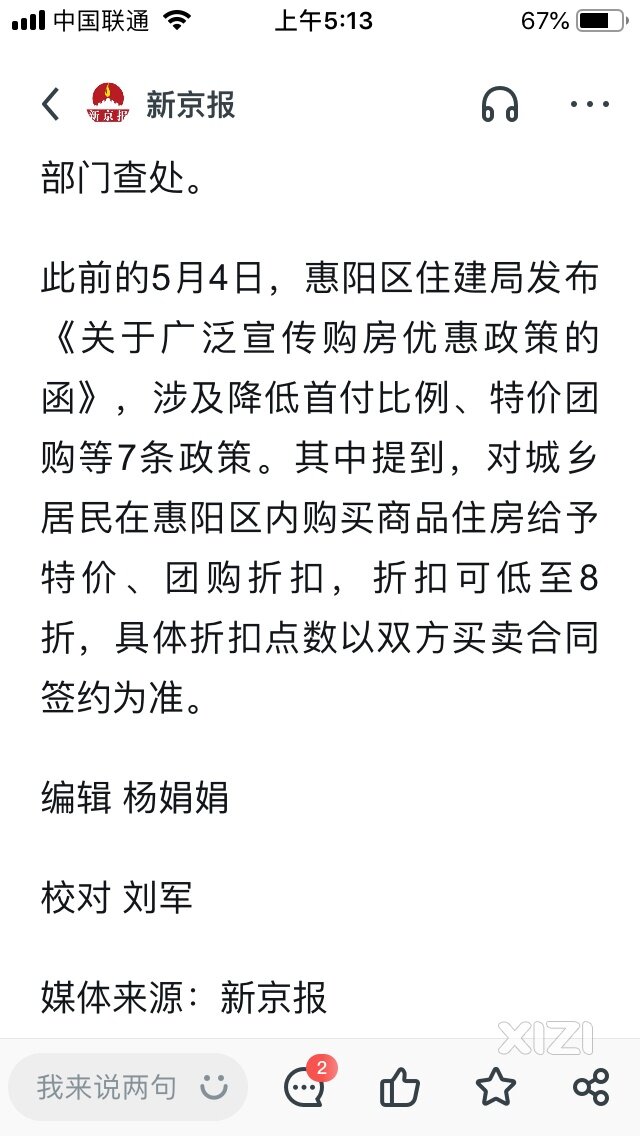 中国联通 上午5:13 67%

新京报

部门查处。

此前的5月4日，惠阳区住建局发布《关于广泛宣传购房优惠政策的函》，涉及降低首付比例、特价团购等7条政策。其中提到，对城乡居民在惠阳区内购买商品住房给予特价、团购折扣，折扣可低至8折，具体折扣点数以双方买卖合同签约为准。

编辑 杨娟娟

校对 刘军

媒体来源：新京报

XIZI

我来说两句 2